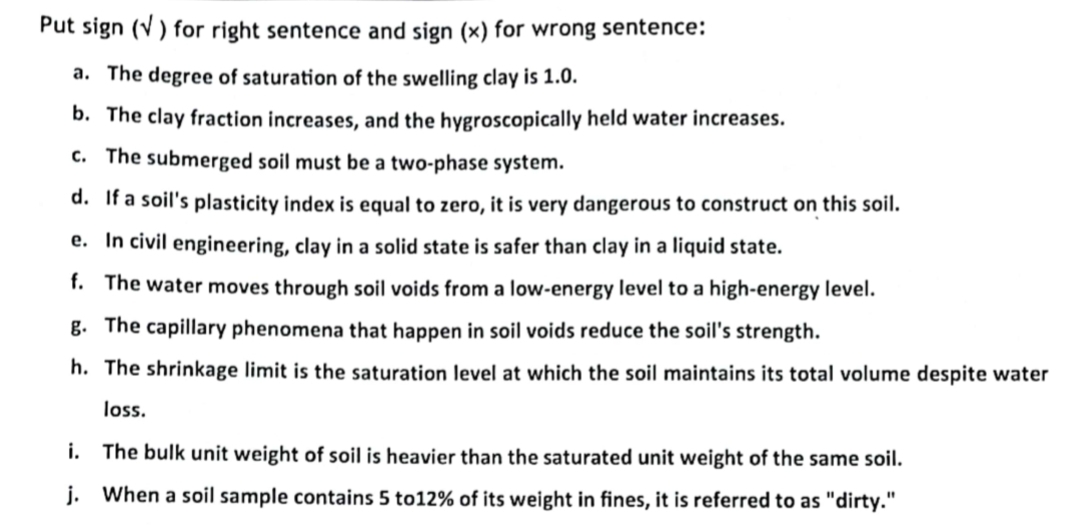 Put sign (√ ) for right sentence and sign (×) for wrong sentence:

a. The degree of saturation of the swelling clay is 1.0.

b. The clay fraction increases, and the hygroscopically held water increases.

c. The submerged soil must be a two-phase system.

d. If a soil's plasticity index is equal to zero, it is very dangerous to construct on this soil.

e. In civil engineering, clay in a solid state is safer than clay in a liquid state.

f. The water moves through soil voids from a low-energy level to a high-energy level.

g. The capillary phenomena that happen in soil voids reduce the soil's strength.

h. The shrinkage limit is the saturation level at which the soil maintains its total volume despite water loss.

i. The bulk unit weight of soil is heavier than the saturated unit weight of the same soil.

j. When a soil sample contains 5 to12% of its weight in fines, it is referred to as "dirty."